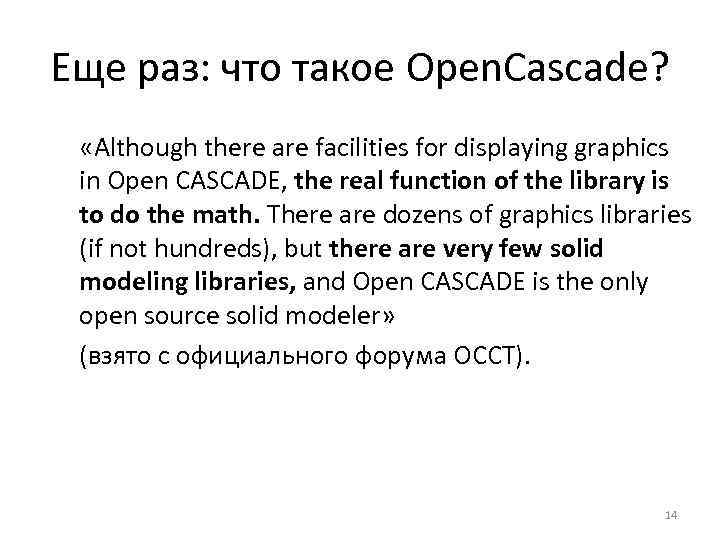 Еще раз: что такое OpenCascade?

«Although there are facilities for displaying graphics in Open CASCADE, the real function of the library is to do the math. There are dozens of graphics libraries (if not hundreds), but there are very few solid modeling libraries, and Open CASCADE is the only open source solid modeler»

(взято с официального форума OCCT).

14